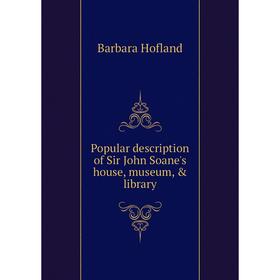 Barbara Hofland

Popular description of Sir John Soane's house, museum, & library